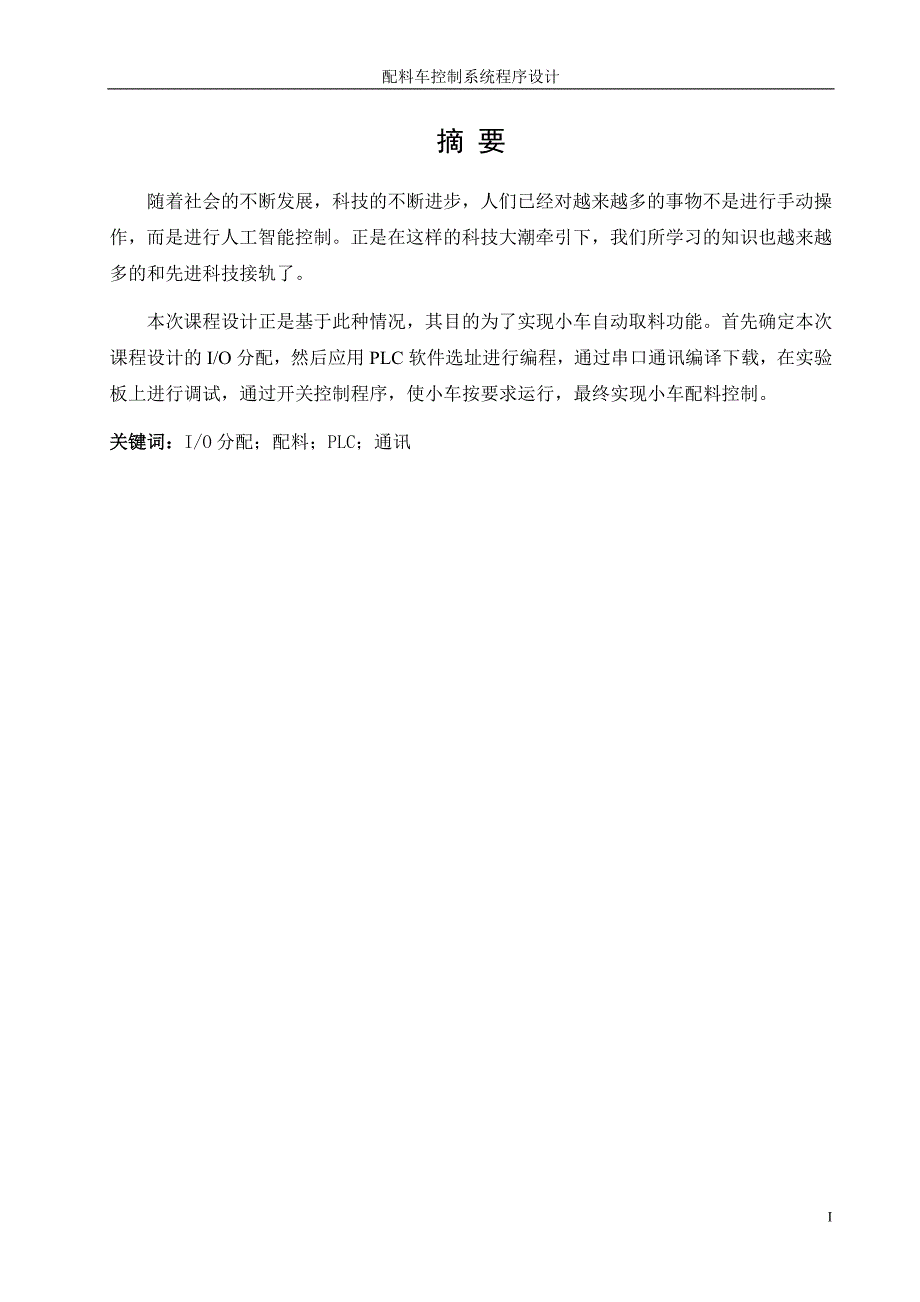 配料车控制系统程序设计

摘 要

随着社会的不断发展，科技的不断进步，人们已经对越来越多的事物不是进行手动操作，而是进行人工智能控制。正是在这样的科技大潮牵引下，我们所学习的知识也越来越多的和先进科技接轨了。

本次课程设计正是基于此种情况，其目的为了实现小车自动取料功能。首先确定本次课程设计的 I/O 分配，然后应用 PLC 软件选址进行编程，通过串口通讯编译下载，在实验板上进行调试，通过开关控制程序，使小车按要求运行，最终实现小车配料控制。

关键词：I/O 分配；配料；PLC；通讯

I